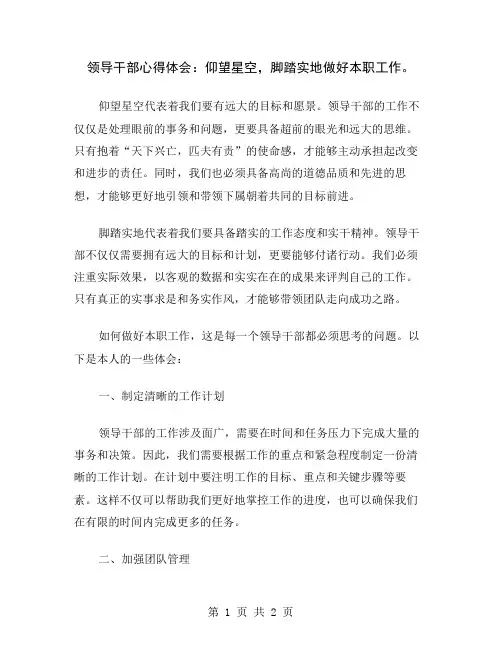 领导干部心得体会：仰望星空，脚踏实地做好本职工作。

仰望星空代表着我们要有远大的目标和愿景。领导干部的工作不仅仅是处理眼前的事务和问题，更要具备超前的眼光和远大的思维。只有抱着“天下兴亡，匹夫有责”的使命感，才能够主动承担起改变和进步的责任。同时，我们也必须具备高尚的道德品质和先进的思想，才能够更好地引领和带领下属朝着共同的目标前进。

脚踏实地代表着我们要具备踏实的工作态度和实干精神。领导干部不仅仅需要拥有远大的目标和计划，更要能够付诸行动。我们必须注重实际效果，以客观的数据和实实在在的成果来评判自己的工作。只有真正的实事求是和务实作风，才能够带领团队走向成功之路。

如何做好本职工作，这是每一个领导干部都必须思考的问题。以下是本人的一些体会：

一、制定清晰的工作计划

领导干部的工作涉及面广，需要在时间和任务压力下完成大量的事务和决策。因此，我们需要根据工作的重点和紧急程度制定一份清晰的工作计划。在计划中要注明工作的目标、重点和关键步骤等要素。这样不仅可以帮助我们更好地掌控工作的进度，也可以确保我们在有限的时间内完成更多的任务。

二、加强团队管理

第 1 页 共 2 页